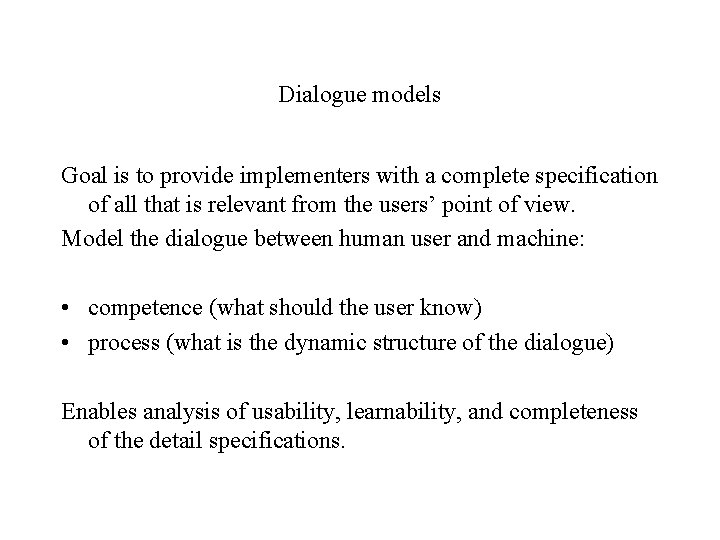 Dialogue models

Goal is to provide implementers with a complete specification of all that is relevant from the users' point of view.

Model the dialogue between human user and machine:

• competence (what should the user know)
• process (what is the dynamic structure of the dialogue)

Enables analysis of usability, learnability, and completeness of the detail specifications.